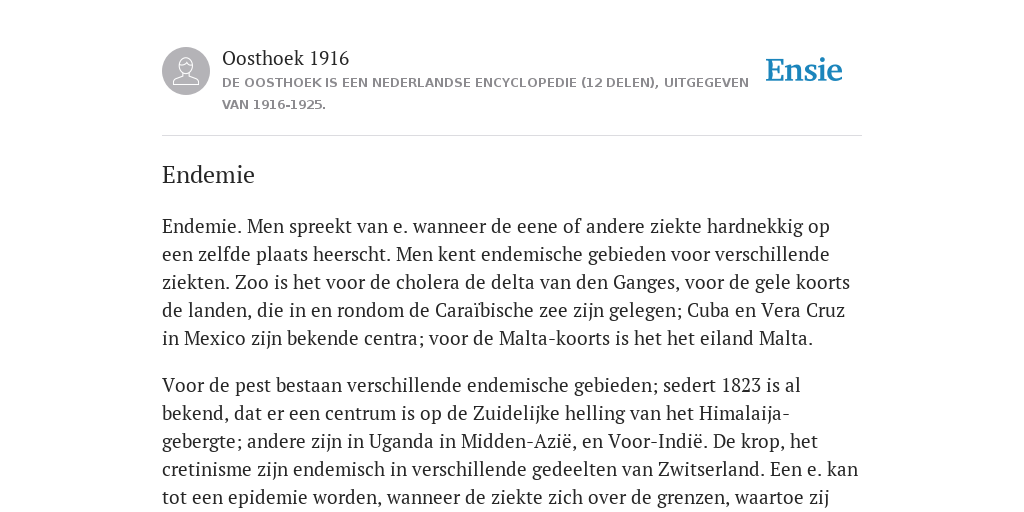 Oosthoek 1916

DE OOSTHOEK IS EEN NEDERLANDSE ENCYCLOPEDIE (12 DELEN), UITGEGEVEN VAN 1916-1925.

Ensie

Endemie

Endemie. Men spreekt van e. wanneer de eene of andere ziekte hardnekkig op een zelfde plaats heerscht. Men kent endemische gebieden voor verschillende ziekten. Zoo is het voor de cholera de delta van den Ganges, voor de gele koorts de landen, die in en rondom de Caraïbische zee zijn gelegen; Cuba en Vera Cruz in Mexico zijn bekende centra; voor de Malta-koorts is het het eiland Malta.

Voor de pest bestaan verschillende endemische gebieden; sedert 1823 is al bekend, dat er een centrum is op de Zuidelijke helling van het Himalaija-gebergte; andere zijn in Uganda in Midden-Azië, en Voor-Indië. De krop, het cretinisme zijn endemisch in verschillende gedeelten van Zwitserland. Een e. kan tot een epidemie worden, wanneer de ziekte zich over de grenzen, waartoe zij